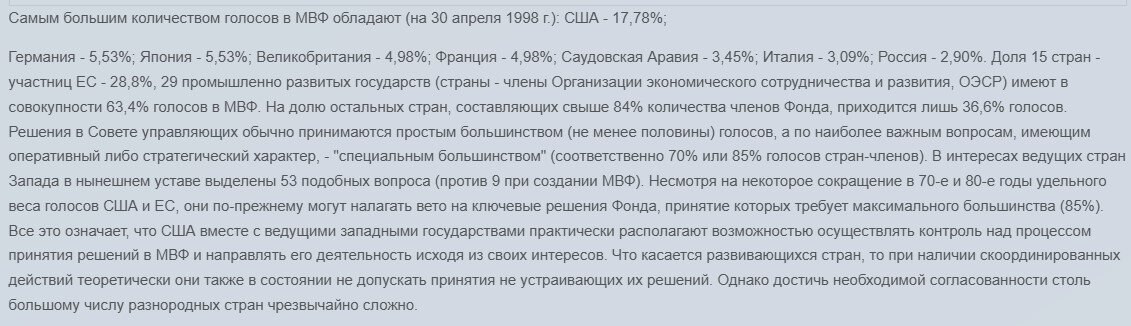 Самым большим количеством голосов в МВФ обладают (на 30 апреля 1998 г.): США - 17,78%;

Германия - 5,53%; Япония - 5,53%; Великобритания - 4,98%; Франция - 4,98%; Саудовская Аравия - 3,45%; Италия - 3,09%; Россия - 2,90%. Доля 15 стран - участниц ЕС - 28,8%, 29 промышленно развитых государств (страны - члены Организации экономического сотрудничества и развития, ОЭСР) имеют в совокупности 63,4% голосов в МВФ. На долю остальных стран, составляющих свыше 84% количества членов Фонда, приходится лишь 36,6% голосов. Решения в Совете управляющих обычно принимаются простым большинством (не менее половины) голосов, а по наиболее важным вопросам, имеющим оперативный либо стратегический характер, - "специальным большинством" (соответственно 70% или 85% голосов стран-членов). В интересах ведущих стран Запада в нынешнем уставе выделены 53 подобных вопроса (против 9 при создании МВФ). Несмотря на некоторое сокращение в 70-е и 80-е годы удельного веса голосов США и ЕС, они по-прежнему могут налагать вето на ключевые решения Фонда, принятие которых требует максимального большинства (85%). Все это означает, что США вместе с ведущими западными государствами практически располагают возможностью осуществлять контроль над процессом принятия решений в МВФ и направлять его деятельность исходя из своих интересов. Что касается развивающихся стран, то при наличии скоординированных действий теоретически они также в состоянии не допускать принятия не устраивающих их решений. Однако достичь необходимой согласованности столь большому числу разнородных стран чрезвычайно сложно.